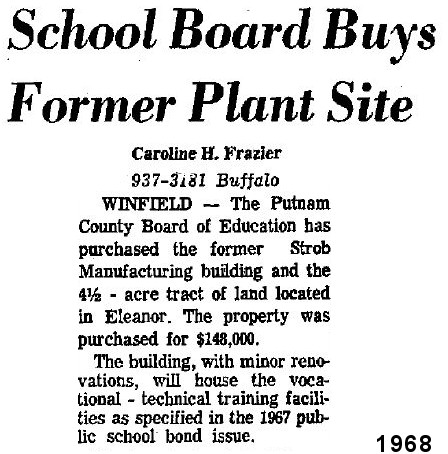 School Board Buys Former Plant Site

Caroline H. Frazier

937-3181 Buffalo

WINFIELD — The Putnam County Board of Education has purchased the former Strob Manufacturing building and the 4½ - acre tract of land located in Eleanor. The property was purchased for $148,000.

The building, with minor renovations, will house the vocational - technical training facilities as specified in the 1967 public school bond issue.

1968